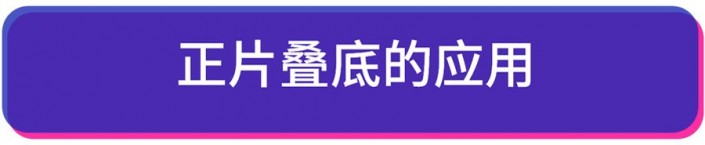 正片叠底的应用